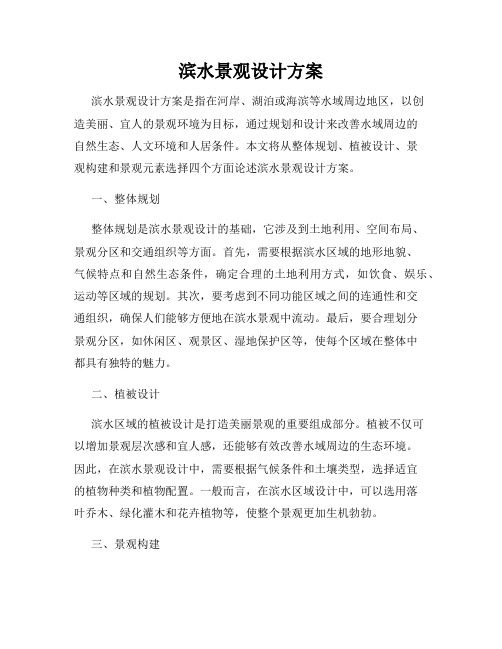 滨水景观设计方案

滨水景观设计方案是指在河岸、湖泊或海滨等水域周边地区，以创造美丽、宜人的景观环境为目标，通过规划和设计来改善水域周边的自然生态、人文环境和人居条件。本文将从整体规划、植被设计、景观构建和景观元素选择四个方面论述滨水景观设计方案。

一、整体规划

整体规划是滨水景观设计的基础，它涉及到土地利用、空间布局、景观分区和交通组织等方面。首先，需要根据滨水区域的地形地貌、气候特点和自然生态条件，确定合理的土地利用方式，如饮食、娱乐、运动等区域的规划。其次，要考虑到不同功能区域之间的连通性和交通组织，确保人们能够方便地在滨水景观中流动。最后，要合理划分景观分区，如休闲区、观景区、湿地保护区等，使每个区域在整体中都具有独特的魅力。

二、植被设计

滨水区域的植被设计是打造美丽景观的重要组成部分。植被不仅可以增加景观层次感和宜人感，还能够有效改善水域周边的生态环境。因此，在滨水景观设计中，需要根据气候条件和土壤类型，选择适宜的植物种类和植物配置。一般而言，在滨水区域设计中，可以选用落叶乔木、绿化灌木和花卉植物等，使整个景观更加生机勃勃。

三、景观构建